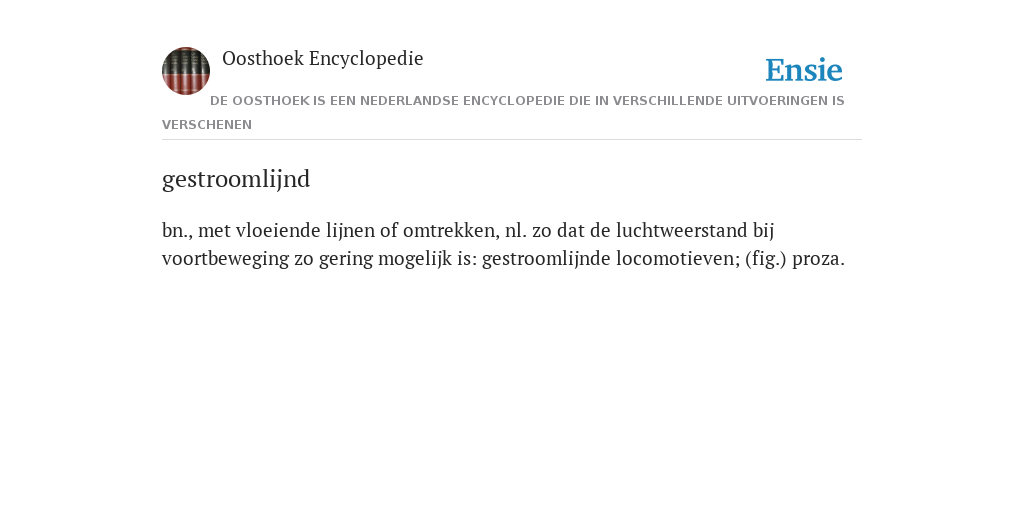 Oosthoek Encyclopedie

Ensie

DE OOSTHOEK IS EEN NEDERLANDSE ENCYCLOPEDIE DIE IN VERSCHILLENDE UITVOERINGEN IS VERSCHENEN

gestroomlijnd

bn., met vloeiende lijnen of omtrekken, nl. zo dat de luchtweerstand bij voortbeweging zo gering mogelijk is: gestroomlijnde locomotieven; (fig.) proza.